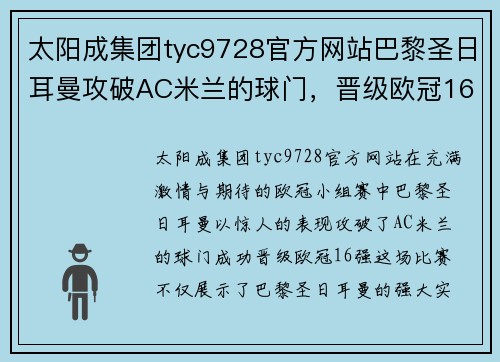 太阳成集团tyc9728官方网站巴黎圣日耳曼攻破AC米兰的球门，晋级欧冠16

太阳成集团tyc9728官方网站在充满激情与期待的欧冠小组赛中巴黎圣日耳曼以惊人的表现攻破了AC米兰的球门成功晋级欧冠16强这场比赛不仅展示了巴黎圣日耳曼的强大实